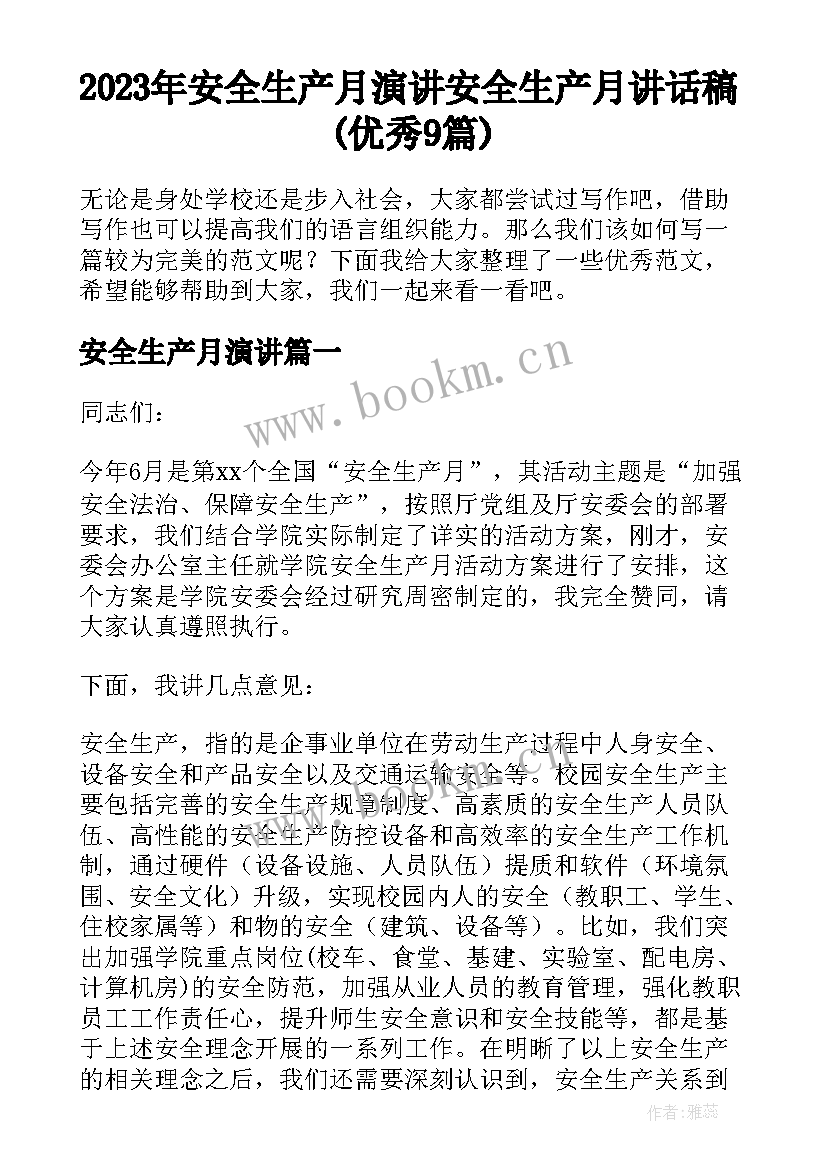 2023年安全生产月演讲安全生产月讲话稿(优秀9篇)

无论是身处学校还是步入社会，大家都尝试过写作吧，借助写作也可以提高我们的语言组织能力。那么我们该如何写一篇较为完美的范文呢？下面我给大家整理了一些优秀范文，希望能够帮助到大家，我们一起来看一看吧。

安全生产月演讲篇一

www.bookm.cn

同志们：

今年6月是第xx个全国“安全生产月”，其活动主题是“加强安全法治、保障安全生产”，按照厅党组及厅安委会的部署要求，我们结合学院实际制定了详实的活动方案，刚才，安委会办公室主任就学院安全生产月活动方案进行了安排，这个方案是学院安委会经过研究周密制定的，我完全赞同，请大家认真遵照执行。

下面，我讲几点意见：

安全生产，指的是企事业单位在劳动生产过程中人身安全、设备安全和产品安全以及交通运输安全等。校园安全生产主要包括完善的安全生产规章制度、高素质的安全生产人员队伍、高性能的安全生产防控设备和高效率的安全生产工作机制，通过硬件（设备设施、人员队伍）提质和软件（环境氛围、安全文化）升级，实现校园内人的安全（教职工、学生、住校家属等）和物的安全（建筑、设备等）。比如，我们突出加强学院重点岗位(校车、食堂、基建、实验室、配电房、计算机房)的安全防范，加强从业人员的教育管理，强化教职员工工作责任心，提升师生安全意识和安全技能等，都是基于上述安全理念开展的一系列工作。在明晰了以上安全生产的相关理念之后，我们还需要深刻认识到，安全生产关系到

作者：雅蕊